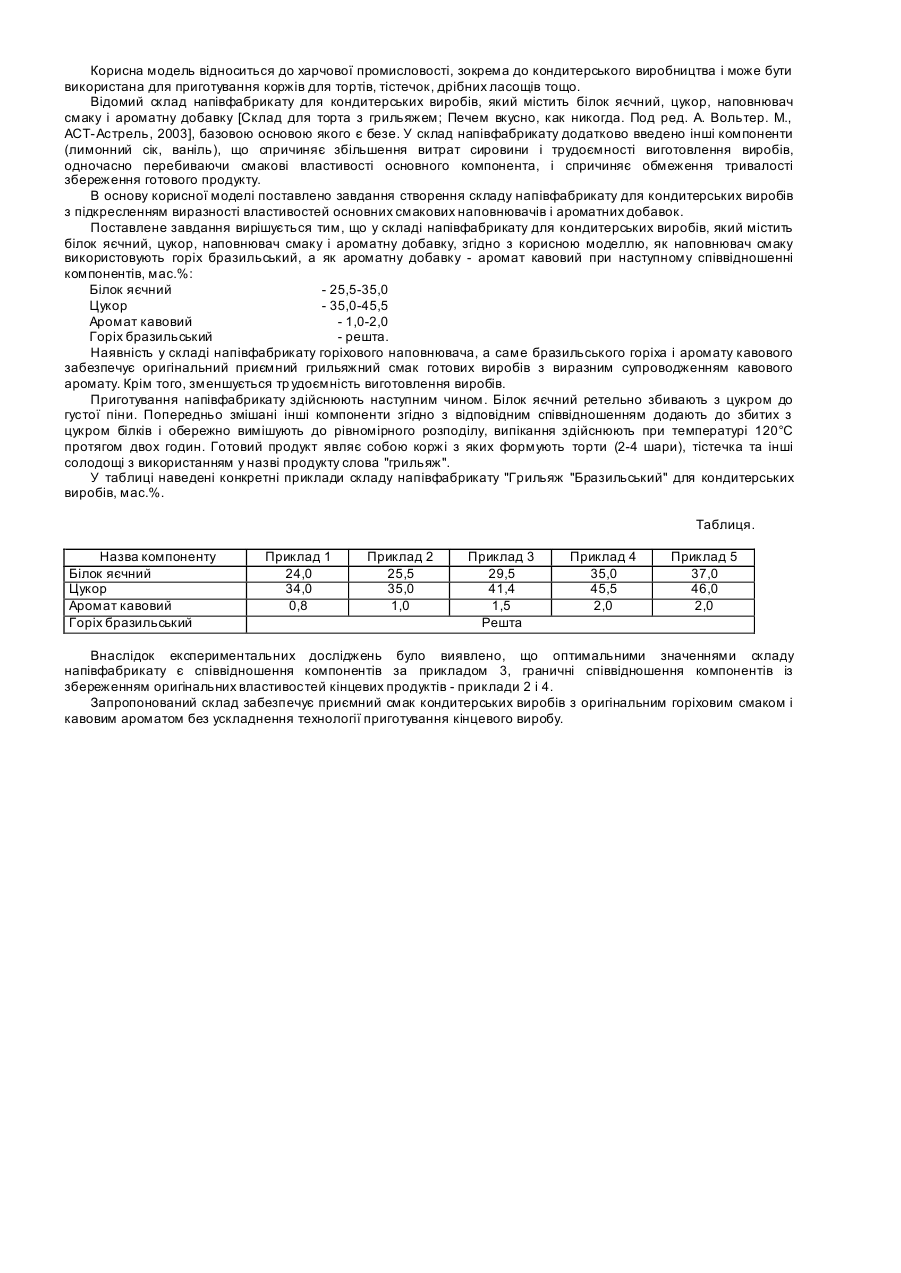 Корисна модель відноситься до харчової промисловості, зокрема до кондитерського виробництва і може бути використана для приготування коржів для тортів, тістечок, дрібних ласощів тощо.

Відомий склад напівфабрикату для кондитерських виробів, який містить білок яєчний, цукор, наповнювач смаку і ароматну добавку [Склад для торта з грильяжем; Печем вкусно, как никогда. Под ред. А. Вольтер. М., АСТ-Астрель, 2003], базовою основою якого є безе. У склад напівфабрикату додатково введено інші компоненти (лимонний сік, ваніль), що спричиняє збільшення витрат сировини і трудоємності виготовлення виробів, одночасно перебиваючи смакові властивості основного компонента, і спричиняє обмеження тривалості збереження готового продукту.

В основу корисної моделі поставлено завдання створення складу напівфабрикату для кондитерських виробів з підкресленням виразності властивостей основних смакових наповнювачів і ароматних добавок.

Поставлене завдання вирішується тим, що у складі напівфабрикату для кондитерських виробів, який містить білок яєчний, цукор, наповнювач смаку і ароматну добавку, згідно з корисною моделлю, як наповнювач смаку використовують горіх бразильський, а як ароматну добавку - аромат кавовий при наступному співвідношенні компонентів, мас.%:

Білок яєчний - 25,5-35,0
Цукор - 35,0-45,5
Аромат кавовий - 1,0-2,0
Горіх бразильський - решта.

Наявність у складі напівфабрикату горіхового наповнювача, а саме бразильського горіха і аромату кавового забезпечує оригінальний приємний грильяжний смак готових виробів з виразним супроводженням кавового аромату. Крім того, зменшується трудоємність виготовлення виробів.

Приготування напівфабрикату здійснюють наступним чином. Білок яєчний ретельно збивають з цукром до густої піни. Попередньо змішані інші компоненти згідно з відповідним співвідношенням додають до збитих з цукром білків і обережно вимішують до рівномірного розподілу, випікання здійснюють при температурі 120°С протягом двох годин. Готовий продукт являє собою коржі з яких формують торти (2-4 шари), тістечка та інші солодощі з використанням у назві продукту слова "грильяж".

У таблиці наведені конкретні приклади складу напівфабрикату "Грильяж "Бразильський" для кондитерських виробів, мас.%.

Таблиця.

| Назва компоненту | Приклад 1 | Приклад 2 | Приклад 3 | Приклад 4 | Приклад 5 |
|---|---|---|---|---|---|
| Білок яєчний | 24,0 | 25,5 | 29,5 | 35,0 | 37,0 |
| Цукор | 34,0 | 35,0 | 41,4 | 45,5 | 46,0 |
| Аромат кавовий | 0,8 | 1,0 | 1,5 | 2,0 | 2,0 |
| Горіх бразильський | Решта | | | | |

Внаслідок експериментальних досліджень було виявлено, що оптимальними значеннями складу напівфабрикату є співвідношення компонентів за прикладом 3, граничні співвідношення компонентів із збереженням оригінальних властивостей кінцевих продуктів - приклади 2 і 4.

Запропонований склад забезпечує приємний смак кондитерських виробів з оригінальним горіховим смаком і кавовим ароматом без ускладнення технології приготування кінцевого виробу.